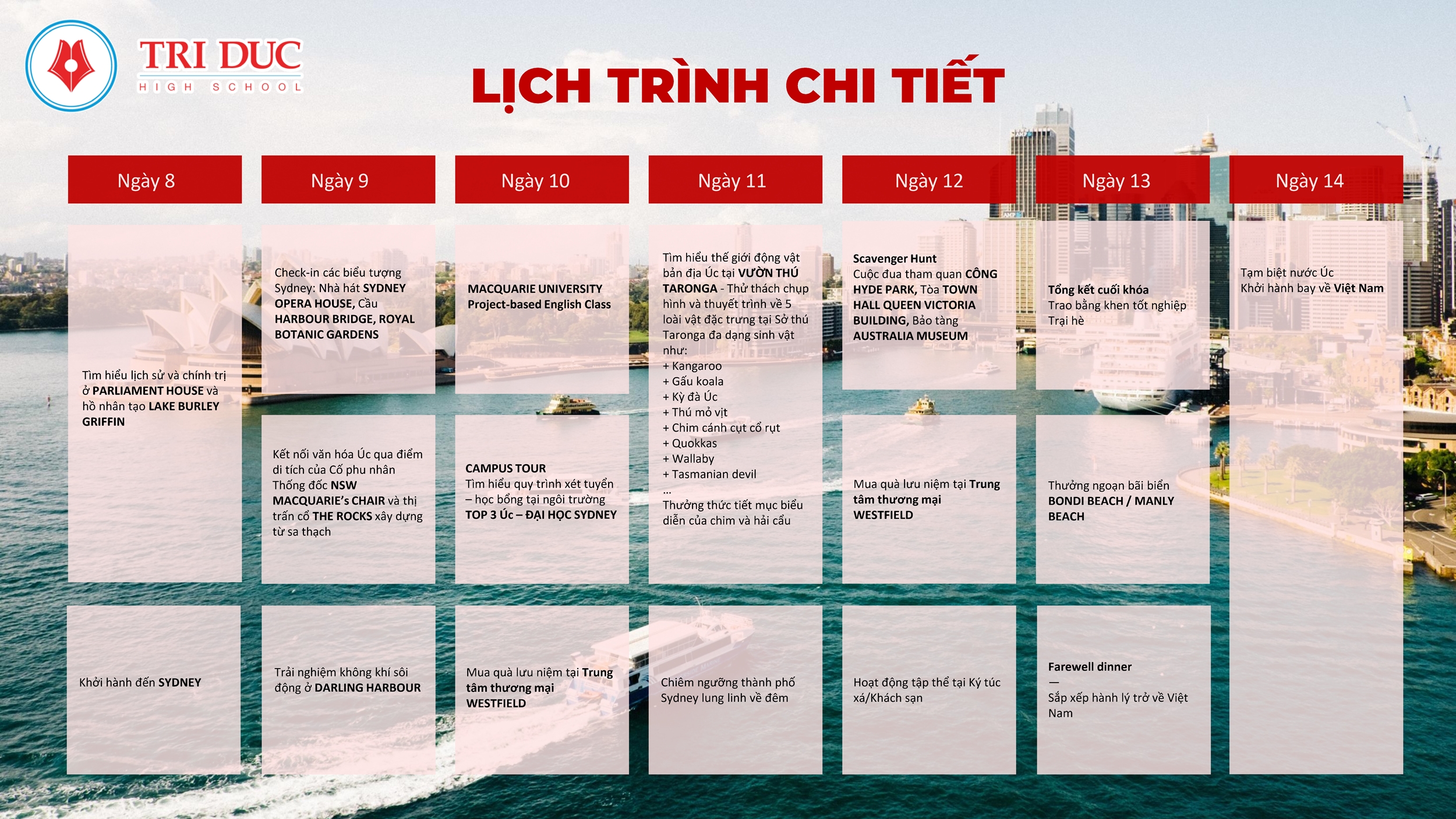 TRI DUC
HIGH SCHOOL

LỊCH TRÌNH CHI TIẾT

Ngày 8

Tìm hiểu lịch sử và chính trị ở PARLIAMENT HOUSE và hồ nhân tạo LAKE BURLEY GRIFFIN

Khởi hành đến SYDNEY

Ngày 9

Check-in các biểu tượng Sydney: Nhà hát SYDNEY OPERA HOUSE, Cầu HARBOUR BRIDGE, ROYAL BOTANIC GARDENS

Kết nối văn hóa Úc qua điểm di tích của Cố phu nhân Thống đốc NSW MACQUARIE's CHAIR và thị trấn cổ THE ROCKS xây dựng từ sa thạch

Trải nghiệm không khí sôi động ở DARLING HARBOUR

Ngày 10

MACQUARIE UNIVERSITY Project-based English Class

CAMPUS TOUR
Tìm hiểu quy trình xét tuyển – học bổng tại ngôi trường TOP 3 Úc – ĐẠI HỌC SYDNEY

Mua quà lưu niệm tại Trung tâm thương mại WESTFIELD

Ngày 11

Tìm hiểu thế giới động vật bản địa Úc tại VƯỜN THÚ TARONGA - Thử thách chụp hình và thuyết trình về 5 loài vật đặc trưng tại Sở thú Taronga đa dạng sinh vật như:
+ Kangaroo
+ Gấu koala
+ Kỳ đà Úc
+ Thú mỏ vịt
+ Chim cánh cụt cổ rụt
+ Quokkas
+ Wallaby
+ Tasmanian devil
...
Thưởng thức tiết mục biểu diễn của chim và hải cẩu

Chiêm ngưỡng thành phố Sydney lung linh về đêm

Ngày 12

Scavenger Hunt
Cuộc đua tham quan CÔNG HYDE PARK, Tòa TOWN HALL QUEEN VICTORIA BUILDING, Bảo tàng AUSTRALIA MUSEUM

Mua quà lưu niệm tại Trung tâm thương mại WESTFIELD

Hoạt động tập thể tại Ký túc xá/Khách sạn

Ngày 13

Tổng kết cuối khóa
Trao bằng khen tốt nghiệp Trại hè

Thưởng ngoạn bãi biển BONDI BEACH / MANLY BEACH

Farewell dinner
—
Sắp xếp hành lý trở về Việt Nam

Ngày 14

Tạm biệt nước Úc
Khởi hành bay về Việt Nam